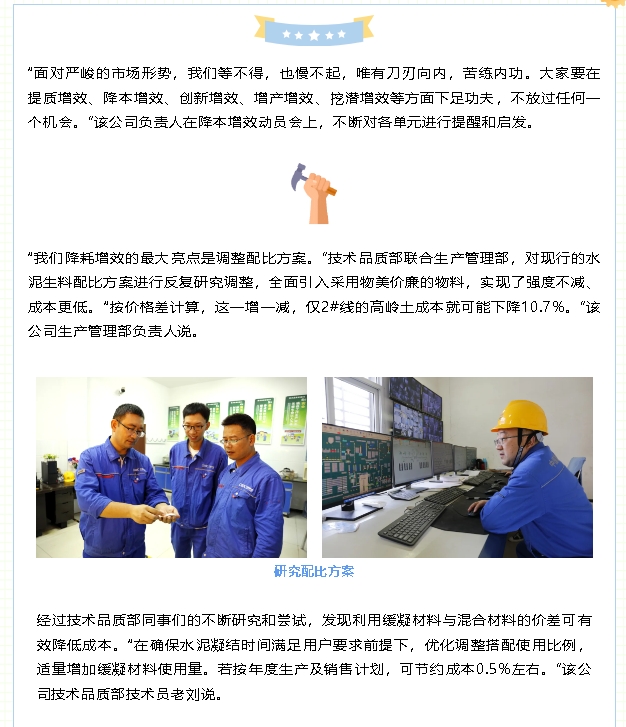 “面对严峻的市场形势，我们等不得，也慢不起，唯有刀刃向内，苦练内功。大家要在提质增效、降本增效、创新增效、增产增效、挖潜增效等方面下足功夫，不放过任何一个机会。”该公司负责人在降本增效动员会上，不断对各单元进行提醒和启发。

“我们降耗增效的最大亮点是调整配比方案。”技术品质部联合生产管理部，对现行的水泥生料配比方案进行反复研究调整，全面引入采用物美价廉的物料，实现了强度不减、成本更低。“按价格差计算，这一增一减，仅2#线的高岭土成本就可能下降10.7%。”该公司生产管理部负责人说。

研究配比方案

经过技术品质部同事们的不断研究和尝试，发现利用缓凝材料与混合材料的价差可有效降低成本。“在确保水泥凝结时间满足用户要求前提下，优化调整搭配使用比例，适量增加缓凝材料使用量。若按年度生产及销售计划，可节约成本0.5%左右。”该公司技术品质部技术员老刘说。